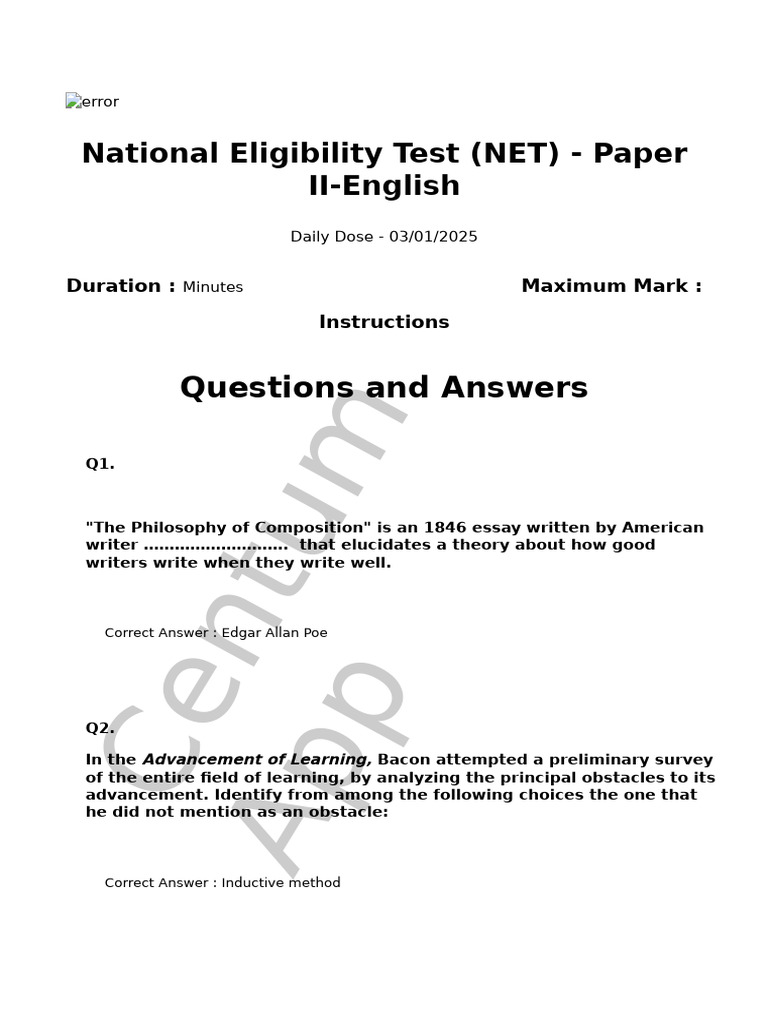 error

National Eligibility Test (NET) - Paper II-English

Daily Dose - 03/01/2025

Duration : Minutes

Maximum Mark :

Instructions

Questions and Answers

Q1.

"The Philosophy of Composition" is an 1846 essay written by American writer ____ that elucidates a theory about how good writers write when they write well.

Correct Answer : Edgar Allan Poe

Q2.

In the Advancement of Learning, Bacon attempted a preliminary survey of the entire field of learning, by analyzing the principal obstacles to its advancement. Identify from among the following choices the one that he did not mention as an obstacle:

Correct Answer : Inductive method

Centum App